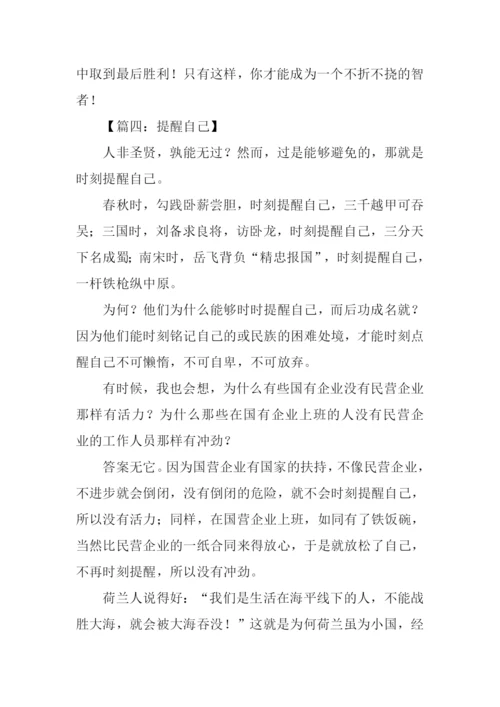 中取到最后胜利！只有这样，你才能成为一个不折不挠的智者！

【篇四：提醒自己】

人非圣贤，孰能无过？然而，过是能够避免的，那就是时刻提醒自己。

春秋时，勾践卧薪尝胆，时刻提醒自己，三千越甲可吞吴；三国时，刘备求良将，访卧龙，时刻提醒自己，三分天下名成蜀；南宋时，岳飞背负“精忠报国”，时刻提醒自己，一杆铁枪纵中原。

为何？他们为什么能够时时提醒自己，而后功成名就？因为他们能时刻铭记自己的或民族的困难处境，才能时刻点醒自己不可懒惰，不可自卑，不可放弃。

有时候，我也会想，为什么有些国有企业没有民营企业那样有活力？为什么那些在国有企业上班的人没有民营企业的工作人员那样有冲劲？

答案无它。因为国营企业有国家的扶持，不像民营企业，不进步就会倒闭，没有倒闭的危险，就不会时刻提醒自己，所以没有活力；同样，在国营企业上班，如同有了铁饭碗，当然比民营企业的一纸合同来得放心，于是就放松了自己，不再时刻提醒，所以没有冲劲。

荷兰人说得好：“我们是生活在海平线下的人，不能战胜大海，就会被大海吞没！”这就是为何荷兰虽为小国，经